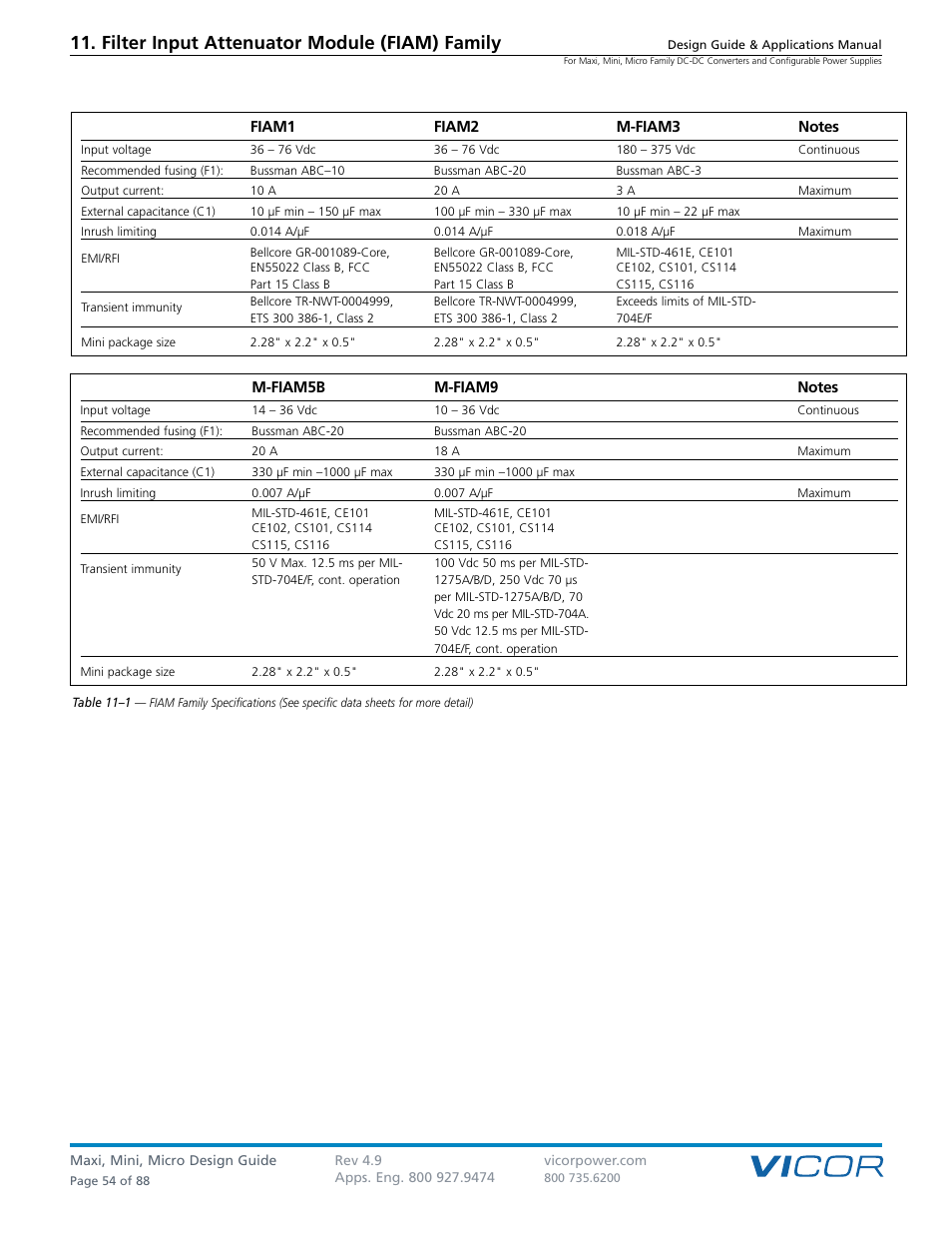 11. Filter Input Attenuator Module (FIAM) Family

Design Guide & Applications Manual
For Maxi, Mini, Micro Family DC-DC Converters and Configurable Power Supplies

| | FIAM1 | FIAM2 | M-FIAM3 | Notes |
|---|---|---|---|---|
| Input voltage | 36 – 76 Vdc | 36 – 76 Vdc | 180 – 375 Vdc | Continuous |
| Recommended fusing (F1): | Bussman ABC–10 | Bussman ABC-20 | Bussman ABC-3 | |
| Output current: | 10 A | 20 A | 3 A | Maximum |
| External capacitance (C1) | 10 µF min – 150 µF max | 100 µF min – 330 µF max | 10 µF min – 22 µF max | |
| Inrush limiting | 0.014 A/µF | 0.014 A/µF | 0.018 A/µF | Maximum |
| EMI/RFI | Bellcore GR-001089-Core, EN55022 Class B, FCC Part 15 Class B | Bellcore GR-001089-Core, EN55022 Class B, FCC Part 15 Class B | MIL-STD-461E, CE101 CE102, CS101, CS114 CS115, CS116 | |
| Transient immunity | Bellcore TR-NWT-0004999, ETS 300 386-1, Class 2 | Bellcore TR-NWT-0004999, ETS 300 386-1, Class 2 | Exceeds limits of MIL-STD-704E/F | |
| Mini package size | 2.28" x 2.2" x 0.5" | 2.28" x 2.2" x 0.5" | 2.28" x 2.2" x 0.5" | |

| | M-FIAM5B | M-FIAM9 | Notes |
|---|---|---|---|
| Input voltage | 14 – 36 Vdc | 10 – 36 Vdc | Continuous |
| Recommended fusing (F1): | Bussman ABC-20 | Bussman ABC-20 | |
| Output current: | 20 A | 18 A | Maximum |
| External capacitance (C1) | 330 µF min –1000 µF max | 330 µF min –1000 µF max | |
| Inrush limiting | 0.007 A/µF | 0.007 A/µF | Maximum |
| EMI/RFI | MIL-STD-461E, CE101 CE102, CS101, CS114 CS115, CS116 | MIL-STD-461E, CE101 CE102, CS101, CS114 CS115, CS116 | |
| Transient immunity | 50 V Max. 12.5 ms per MIL-STD-704E/F, cont. operation | 100 Vdc 50 ms per MIL-STD-1275A/B/D, 250 Vdc 70 µs per MIL-STD-1275A/B/D, 70 Vdc 20 ms per MIL-STD-704A. 50 Vdc 12.5 ms per MIL-STD-704E/F, cont. operation | |
| Mini package size | 2.28" x 2.2" x 0.5" | 2.28" x 2.2" x 0.5" | |

Table 11–1 — FIAM Family Specifications (See specific data sheets for more detail)

Maxi, Mini, Micro Design Guide
Page 54 of 88

Rev 4.9
Apps. Eng. 800 927.9474

vicorpower.com
800 735.6200

VICOR